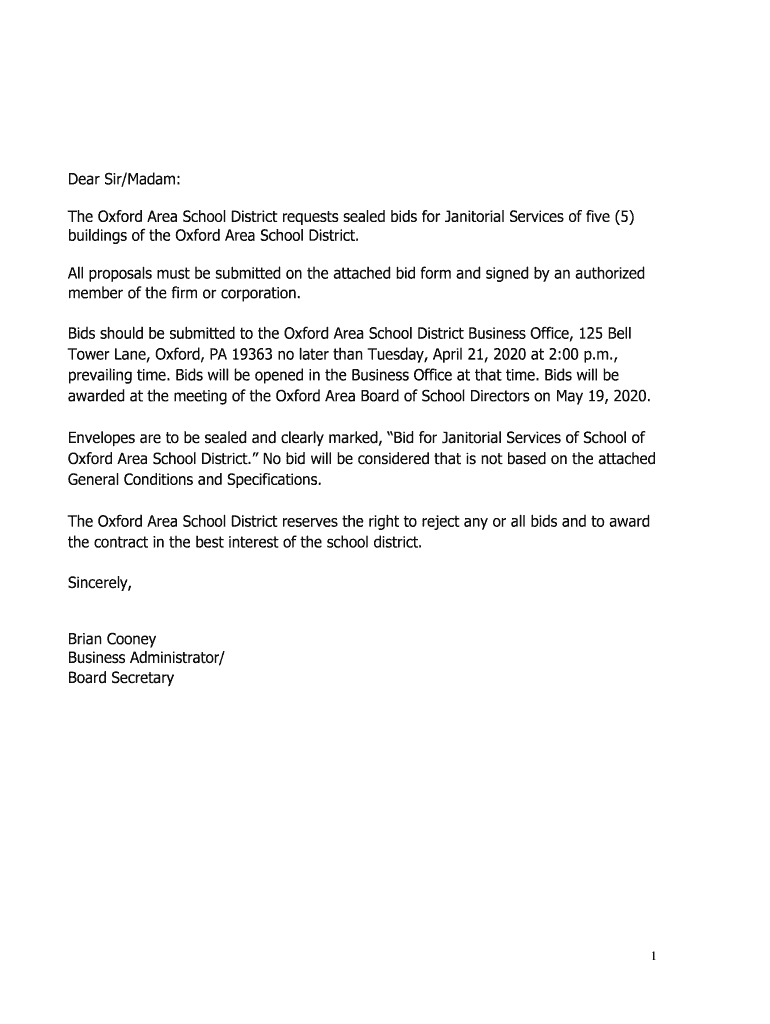 Dear Sir/Madam:

The Oxford Area School District requests sealed bids for Janitorial Services of five (5) buildings of the Oxford Area School District.

All proposals must be submitted on the attached bid form and signed by an authorized member of the firm or corporation.

Bids should be submitted to the Oxford Area School District Business Office, 125 Bell Tower Lane, Oxford, PA 19363 no later than Tuesday, April 21, 2020 at 2:00 p.m., prevailing time. Bids will be opened in the Business Office at that time. Bids will be awarded at the meeting of the Oxford Area Board of School Directors on May 19, 2020.

Envelopes are to be sealed and clearly marked, "Bid for Janitorial Services of School of Oxford Area School District." No bid will be considered that is not based on the attached General Conditions and Specifications.

The Oxford Area School District reserves the right to reject any or all bids and to award the contract in the best interest of the school district.

Sincerely,

Brian Cooney
Business Administrator/
Board Secretary

1